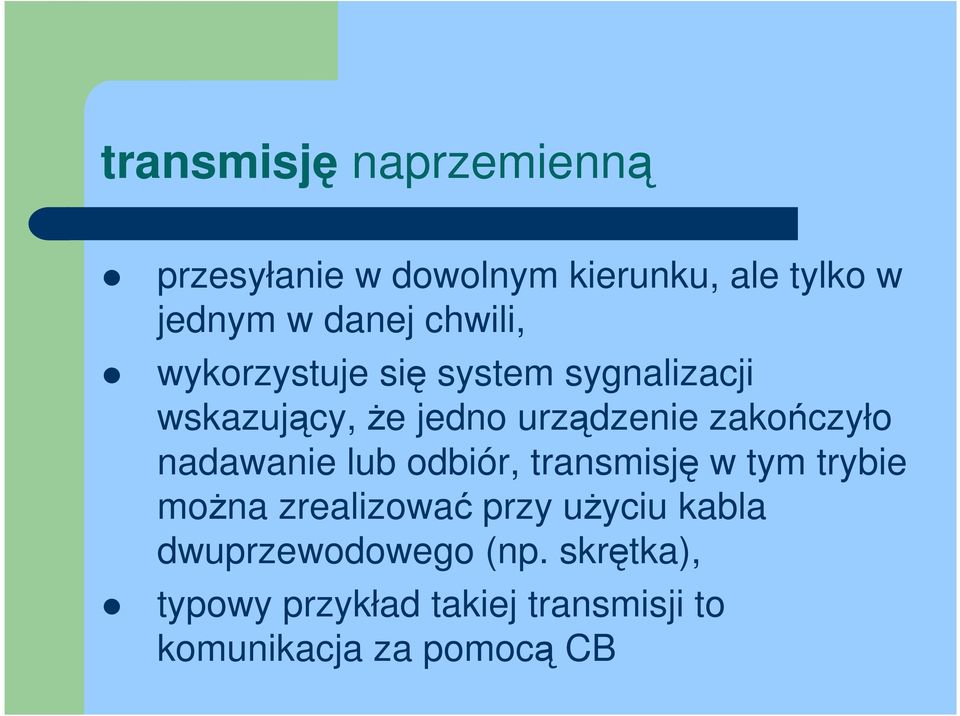 transmisję naprzemienną

- przesyłanie w dowolnym kierunku, ale tylko w jednym w danej chwili,
- wykorzystuje się system sygnalizacji wskazujący, że jedno urządzenie zakończyło nadawanie lub odbiór, transmisję w tym trybie można zrealizować przy użyciu kabla dwuprzewodowego (np. skrętka),
- typowy przykład takiej transmisji to komunikacja za pomocą CB